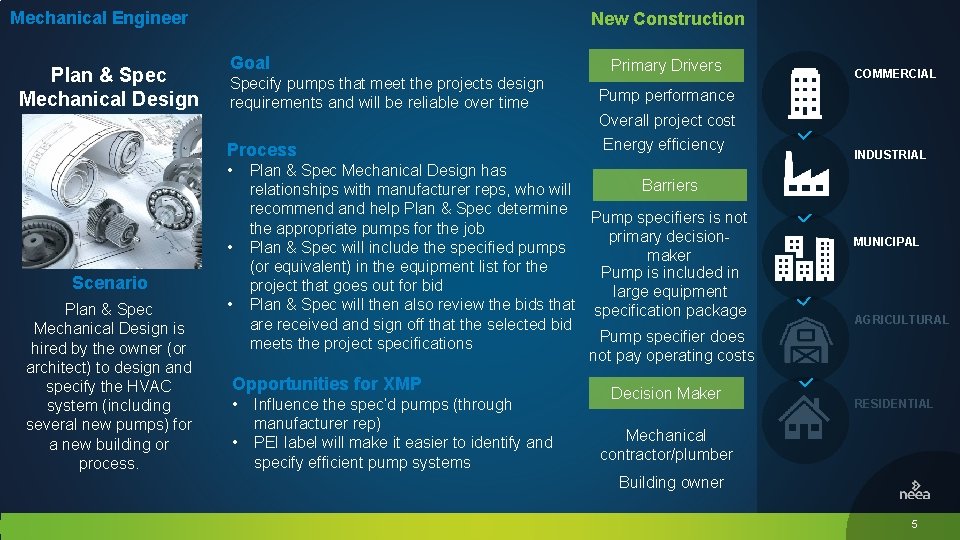 Mechanical Engineer

New Construction

Plan & Spec Mechanical Design

Scenario

Plan & Spec Mechanical Design is hired by the owner (or architect) to design and specify the HVAC system (including several new pumps) for a new building or process.

Goal

Specify pumps that meet the projects design requirements and will be reliable over time

Process

• Plan & Spec Mechanical Design has relationships with manufacturer reps, who will recommend and help Plan & Spec determine the appropriate pumps for the job
• Plan & Spec will include the specified pumps (or equivalent) in the equipment list for the project that goes out for bid
• Plan & Spec will then also review the bids that are received and sign off that the selected bid meets the project specifications

Opportunities for XMP

• Influence the spec'd pumps (through manufacturer rep)
• PEI label will make it easier to identify and specify efficient pump systems

Primary Drivers

Pump performance

Overall project cost

Energy efficiency

Barriers

Pump specifiers is not primary decision-maker

Pump is included in large equipment specification package

Pump specifier does not pay operating costs

Decision Maker

Mechanical contractor/plumber

Building owner

COMMERCIAL

INDUSTRIAL

MUNICIPAL

AGRICULTURAL

RESIDENTIAL

neea

5